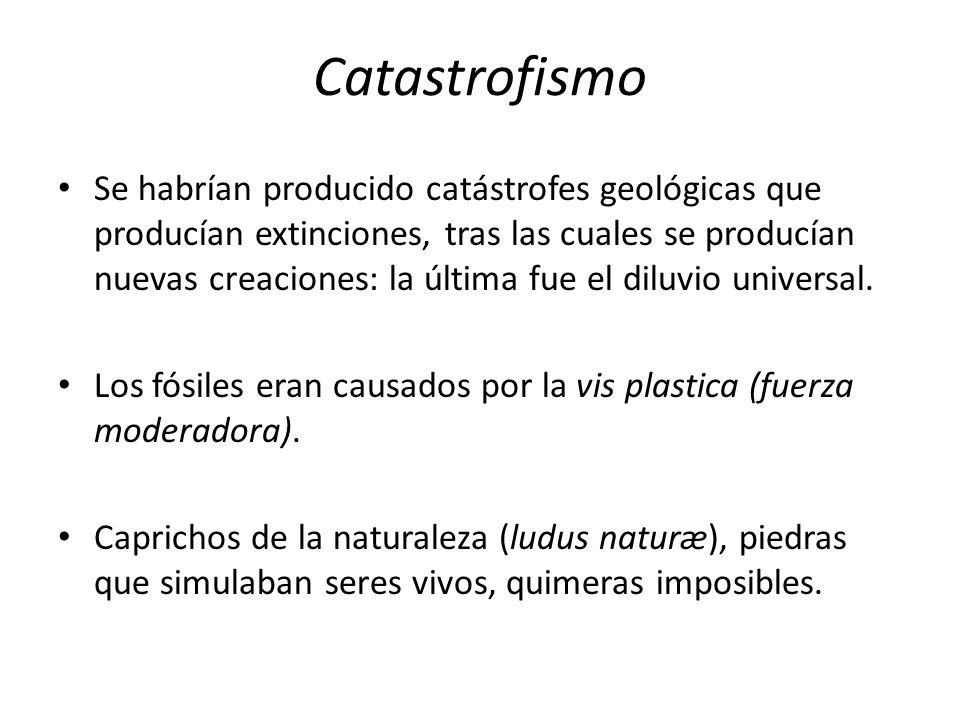 Catastrofismo

• Se habrían producido catástrofes geológicas que producían extinciones, tras las cuales se producían nuevas creaciones: la última fue el diluvio universal.

• Los fósiles eran causados por la vis plastica (fuerza moderadora).

• Caprichos de la naturaleza (ludus naturæ), piedras que simulaban seres vivos, quimeras imposibles.